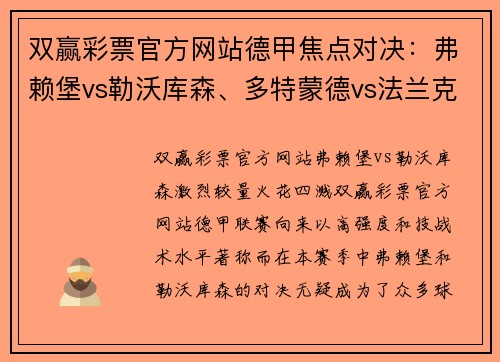 双赢彩票官方网站德甲焦点对决：弗赖堡vs勒沃库森、多特蒙德vs法兰克

双赢彩票官方网站弗赖堡VS勒沃库森激烈较量火花四溅双赢彩票官方网站德甲联赛向来以高强度和技战术水平著称而在本赛季中弗赖堡和勒沃库森的对决无疑成为了众多球